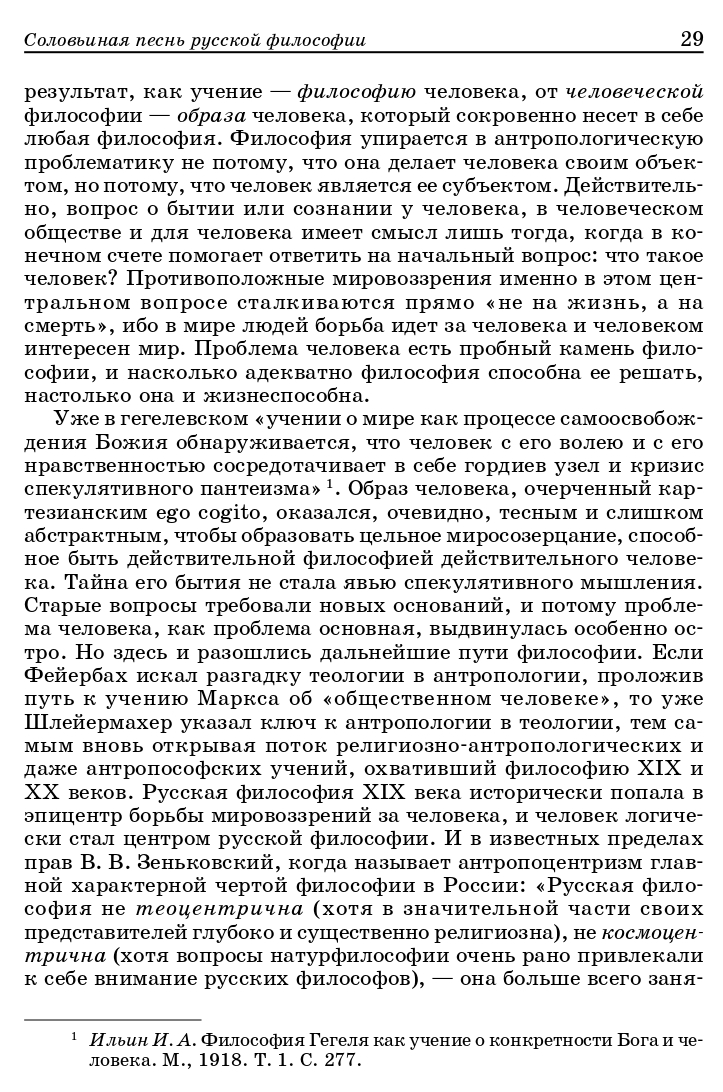 Соловьиная песнь русской философии 29

результат, как учение — философию человека, от человеческой философии — образа человека, который сокровенно несет в себе любая философия. Философия упирается в антропологическую проблематику не потому, что она делает человека своим объектом, но потому, что человек является ее субъектом. Действительно, вопрос о бытии или сознании у человека, в человеческом обществе и для человека имеет смысл лишь тогда, когда в конечном счете помогает ответить на начальный вопрос: что такое человек? Противоположные мировоззрения именно в этом центральном вопросе сталкиваются прямо «не на жизнь, а на смерть», ибо в мире людей борьба идет за человека и человеком интересен мир. Проблема человека есть пробный камень философии, и насколько адекватно философия способна ее решать, настолько она и жизнеспособна.

Уже в гегелевском «учении о мире как процессе самоосвобождения Божия обнаруживается, что человек с его волею и с его нравственностью сосредотачивает в себе гордиев узел и кризис спекулятивного пантеизма» $^1$. Образ человека, очерченный картезианским ego cogito, оказался, очевидно, тесным и слишком абстрактным, чтобы образовать цельное миросозерцание, способное быть действительной философией действительного человека. Тайна его бытия не стала явью спекулятивного мышления. Старые вопросы требовали новых оснований, и потому проблема человека, как проблема основная, выдвинулась особенно остро. Но здесь и разошлись дальнейшие пути философии. Если Фейербах искал разгадку теологии в антропологии, проложив путь к учению Маркса об «общественном человеке», то уже Шлейермахер указал ключ к антропологии в теологии, тем самым вновь открывая поток религиозно-антропологических и даже антропософских учений, охвативший философию XIX и XX веков. Русская философия XIX века исторически попала в эпицентр борьбы мировоззрений за человека, и человек логически стал центром русской философии. И в известных пределах прав В. В. Зеньковский, когда называет антропоцентризм главной характерной чертой философии в России: «Русская философия не теоцентрична (хотя в значительной части своих представителей глубоко и существенно религиозна), не космоцентрична (хотя вопросы натурфилософии очень рано привлекали к себе внимание русских философов), — она больше всего заня-

$^1$ Ильин И. А. Философия Гегеля как учение о конкретности Бога и человека. М., 1918. Т. 1. С. 277.